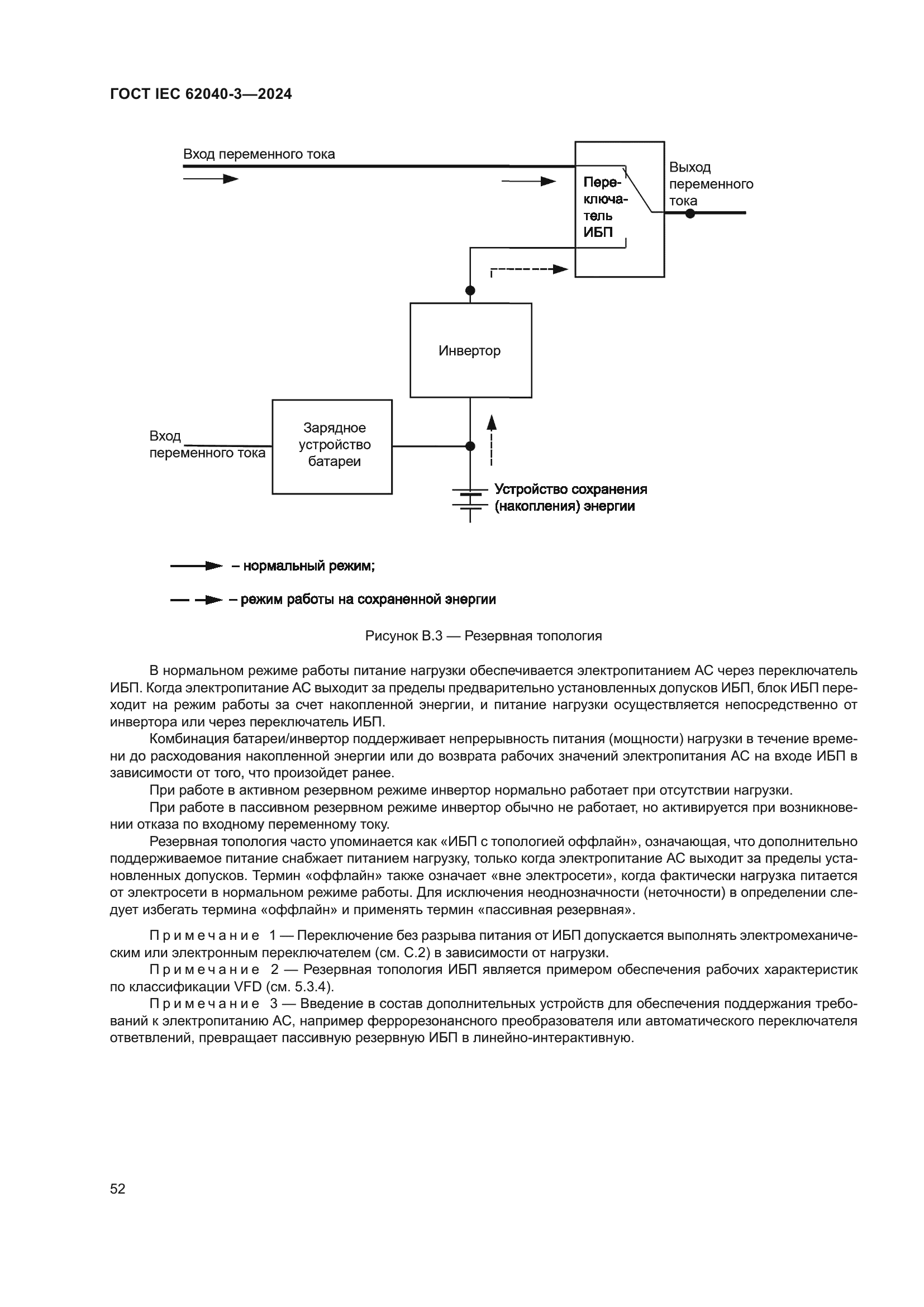 ГОСТ IEC 62040-3—2024

Вход переменного тока

Переключатель ИБП

Выход переменного тока

Инвертор

Вход переменного тока

Зарядное устройство батареи

Устройство сохранения (накопления) энергии

– нормальный режим;

– режим работы на сохраненной энергии

Рисунок В.3 — Резервная топология

В нормальном режиме работы питание нагрузки обеспечивается электропитанием АС через переключатель ИБП. Когда электропитание АС выходит за пределы предварительно установленных допусков ИБП, блок ИБП переходит на режим работы за счет накопленной энергии, и питание нагрузки осуществляется непосредственно от инвертора или через переключатель ИБП.

Комбинация батареи/инвертор поддерживает непрерывность питания (мощности) нагрузки в течение времени до расходования накопленной энергии или до возврата рабочих значений электропитания АС на входе ИБП в зависимости от того, что произойдет ранее.

При работе в активном резервном режиме инвертор нормально работает при отсутствии нагрузки.

При работе в пассивном резервном режиме инвертор обычно не работает, но активируется при возникновении отказа по входному переменному току.

Резервная топология часто упоминается как «ИБП с топологией оффлайн», означающая, что дополнительно поддерживаемое питание снабжает питанием нагрузку, только когда электропитание АС выходит за пределы установленных допусков. Термин «оффлайн» также означает «вне электросети», когда фактически нагрузка питается от электросети в нормальном режиме работы. Для исключения неоднозначности (неточности) в определении следует избегать термина «оффлайн» и применять термин «пассивная резервная».

Примечание 1 — Переключение без разрыва питания от ИБП допускается выполнять электромеханическим или электронным переключателем (см. С.2) в зависимости от нагрузки.

Примечание 2 — Резервная топология ИБП является примером обеспечения рабочих характеристик по классификации VFD (см. 5.3.4).

Примечание 3 — Введение в состав дополнительных устройств для обеспечения поддержания требований к электропитанию АС, например феррорезонансного преобразователя или автоматического переключателя ответвлений, превращает пассивную резервную ИБП в линейно-интерактивную.

52